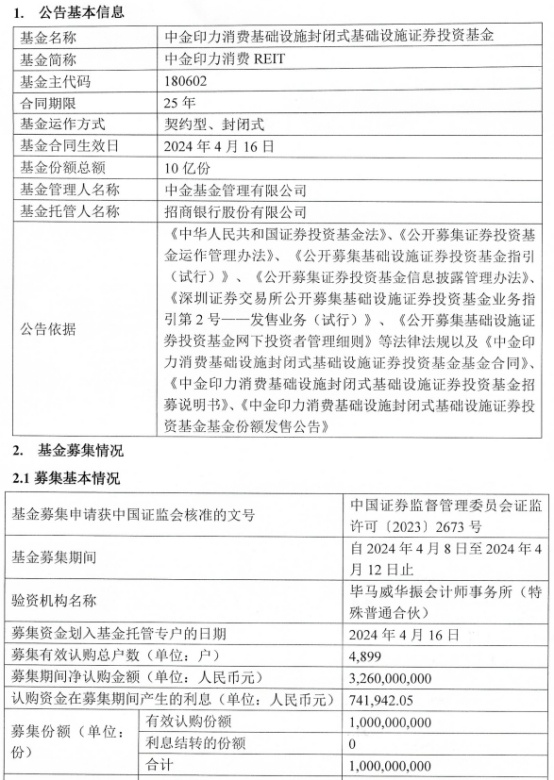 1. 公告基本信息

| 基金名称 | 中金印力消费基础设施封闭式基础设施证券投资基金 |
|---|---|
| 基金简称 | 中金印力消费 REIT |
| 基金主代码 | 180602 |
| 合同期限 | 25 年 |
| 基金运作方式 | 契约型、封闭式 |
| 基金合同生效日 | 2024 年 4 月 16 日 |
| 基金份额总额 | 10 亿份 |
| 基金管理人名称 | 中金基金管理有限公司 |
| 基金托管人名称 | 招商银行股份有限公司 |
| 公告依据 | 《中华人民共和国证券投资基金法》、《公开募集证券投资基金运作管理办法》、《公开募集基础设施证券投资基金指引（试行）》、《公开募集证券投资基金信息披露管理办法》、《深圳证券交易所公开募集基础设施证券投资基金业务指引第 2 号——发售业务（试行）》、《公开募集基础设施证券投资基金网下投资者管理细则》等法律法规以及《中金印力消费基础设施封闭式基础设施证券投资基金基金合同》、《中金印力消费基础设施封闭式基础设施证券投资基金招募说明书》、《中金印力消费基础设施封闭式基础设施证券投资基金基金份额发售公告》 |

2. 基金募集情况

2.1 募集基本情况

| 基金募集申请获中国证监会核准的文号 | | 中国证券监督管理委员会证监许可〔2023〕2673 号 |
|---|---|---|
| 基金募集期间 | | 自 2024 年 4 月 8 日至 2024 年 4 月 12 日止 |
| 验资机构名称 | | 毕马威华振会计师事务所（特殊普通合伙） |
| 募集资金划入基金托管专户的日期 | | 2024 年 4 月 16 日 |
| 募集有效认购总户数（单位：户） | | 4,899 |
| 募集期间净认购金额（单位：人民币元） | | 3,260,000,000 |
| 认购资金在募集期间产生的利息（单位：人民币元） | | 741,942.05 |
| 募集份额（单位：份） | 有效认购份额 | 1,000,000,000 |
| | 利息结转的份额 | 0 |
| | 合计 | 1,000,000,000 |